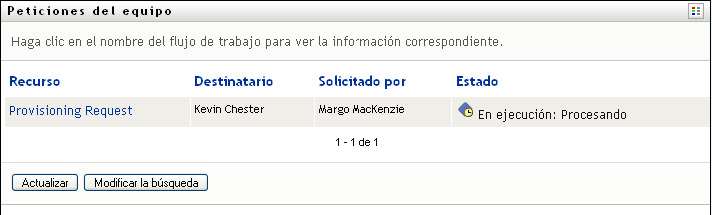 Peticiones del equipo

Haga clic en el nombre del flujo de trabajo para ver la información correspondiente.

| Recurso | Destinatario | Solicitado por | Estado |
|---|---|---|---|
| Provisioning Request | Kevin Chester | Margo MacKenzie | En ejecución: Procesando |

1 - 1 de 1

Actualizar Modificar la búsqueda